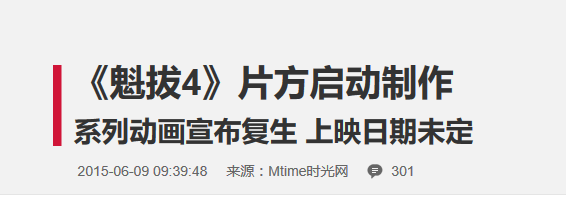 《魁拔4》片方启动制作
系列动画宣布复生 上映日期未定

2015-06-09 09:39:48 来源：Mtime时光网 301